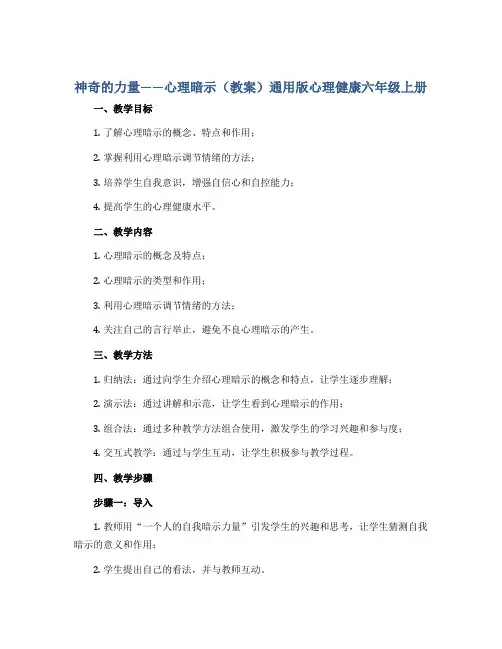 神奇的力量——心理暗示（教案）通用版心理健康六年级上册

一、教学目标

1. 了解心理暗示的概念、特点和作用；

2. 掌握利用心理暗示调节情绪的方法；

3. 培养学生自我意识，增强自信心和自控能力；

4. 提高学生的心理健康水平。

二、教学内容

1. 心理暗示的概念及特点；

2. 心理暗示的类型和作用；

3. 利用心理暗示调节情绪的方法；

4. 关注自己的言行举止，避免不良心理暗示的产生。

三、教学方法

1. 归纳法：通过向学生介绍心理暗示的概念和特点，让学生逐步理解；

2. 演示法：通过讲解和示范，让学生看到心理暗示的作用；

3. 组合法：通过多种教学方法组合使用，激发学生的学习兴趣和参与度；

4. 交互式教学：通过与学生互动，让学生积极参与教学过程。

四、教学步骤

步骤一：导入

1. 教师用“一个人的自我暗示力量”引发学生的兴趣和思考，让学生猜测自我暗示的意义和作用；

2. 学生提出自己的看法，并与教师互动。